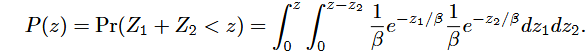 $P(z) = \Pr(Z_1 + Z_2 < z) = \int_0^z \int_0^{z-z_2} \frac{1}{\beta} e^{-z_1/\beta} \frac{1}{\beta} e^{-z_2/\beta} dz_1 dz_2.$